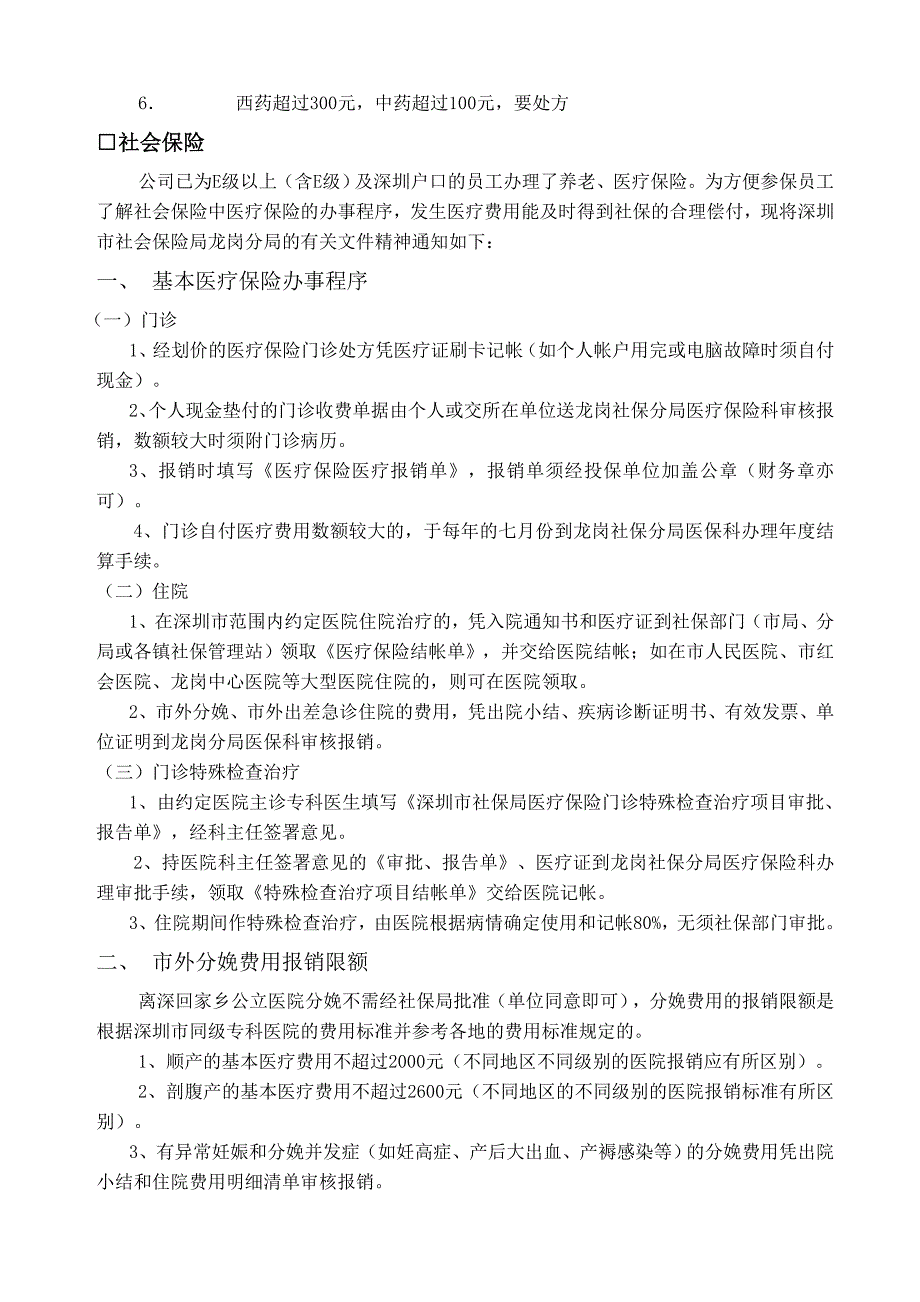 6.　　西药超过300元，中药超过100元，要处方

□社会保险

公司已为E级以上（含E级）及深圳户口的员工办理了养老、医疗保险。为方便参保员工了解社会保险中医疗保险的办事程序，发生医疗费用能及时得到社保的合理偿付，现将深圳市社会保险局龙岗分局的有关文件精神通知如下：

一、　基本医疗保险办事程序

（一）门诊

1、经划价的医疗保险门诊处方凭医疗证刷卡记帐（如个人帐户用完或电脑故障时须自付现金）。

2、个人现金垫付的门诊收费单据由个人或交所在单位送龙岗社保分局医疗保险科审核报销，数额较大时须附门诊病历。

3、报销时填写《医疗保险医疗报销单》，报销单须经投保单位加盖公章（财务章亦可）。

4、门诊自付医疗费用数额较大的，于每年的七月份到龙岗社保分局医保科办理年度结算手续。

（二）住院

1、在深圳市范围内约定医院住院治疗的，凭入院通知书和医疗证到社保部门（市局、分局或各镇社保管理站）领取《医疗保险结帐单》，并交给医院结帐；如在市人民医院、市红会医院、龙岗中心医院等大型医院住院的，则可在医院领取。

2、市外分娩、市外出差急诊住院的费用，凭出院小结、疾病诊断证明书、有效发票、单位证明到龙岗分局医保科审核报销。

（三）门诊特殊检查治疗

1、由约定医院主诊专科医生填写《深圳市社保局医疗保险门诊特殊检查治疗项目审批、报告单》，经科主任签署意见。

2、持医院科主任签署意见的《审批、报告单》、医疗证到龙岗社保分局医疗保险科办理审批手续，领取《特殊检查治疗项目结帐单》交给医院记帐。

3、住院期间作特殊检查治疗，由医院根据病情确定使用和记帐80%，无须社保部门审批。

二、　市外分娩费用报销限额

离深回家乡公立医院分娩不需经社保局批准（单位同意即可），分娩费用的报销限额是根据深圳市同级专科医院的费用标准并参考各地的费用标准规定的。

1、顺产的基本医疗费用不超过2000元（不同地区不同级别的医院报销应有所区别）。

2、剖腹产的基本医疗费用不超过2600元（不同地区的不同级别的医院报销标准有所区别）。

3、有异常妊娠和分娩并发症（如妊高症、产后大出血、产褥感染等）的分娩费用凭出院小结和住院费用明细清单审核报销。